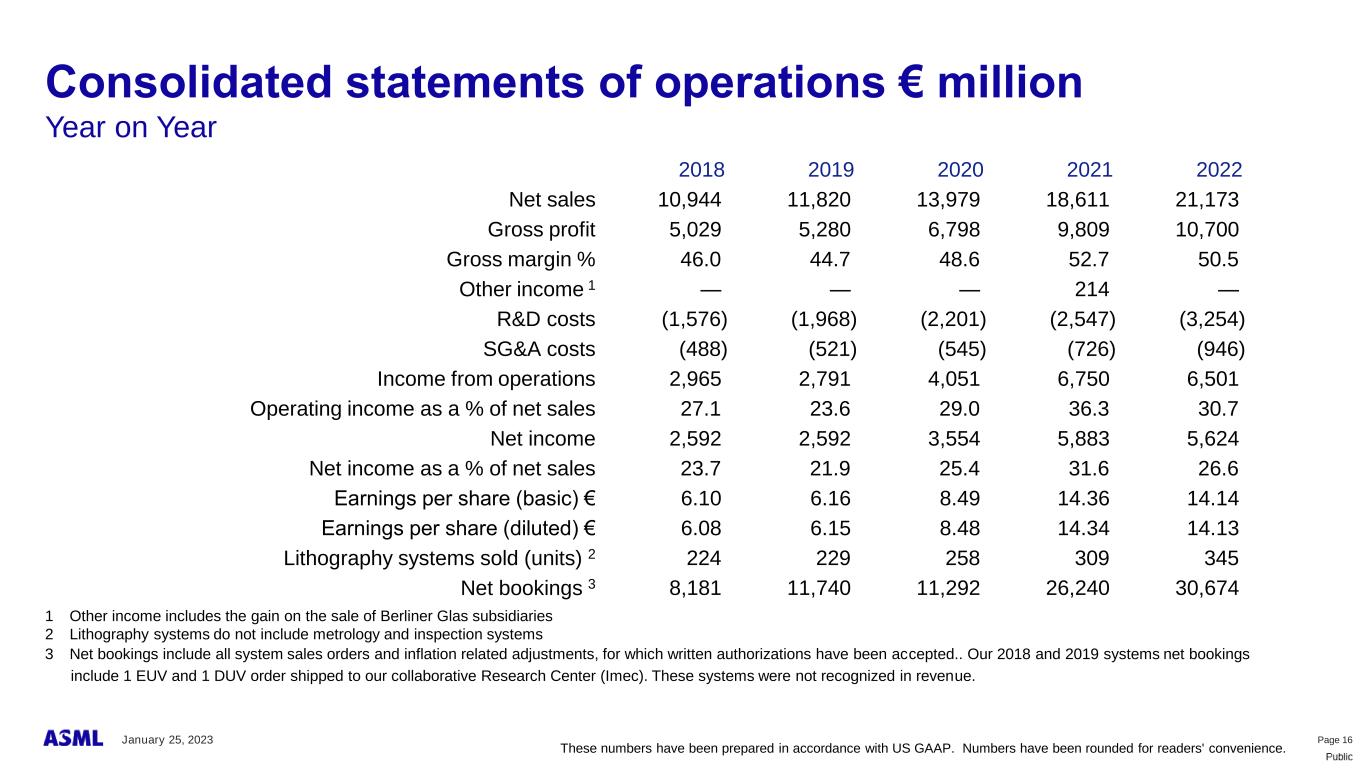 Consolidated statements of operations € million
Year on Year

| | 2018 | 2019 | 2020 | 2021 | 2022 |
|---|---|---|---|---|---|
| Net sales | 10,944 | 11,820 | 13,979 | 18,611 | 21,173 |
| Gross profit | 5,029 | 5,280 | 6,798 | 9,809 | 10,700 |
| Gross margin % | 46.0 | 44.7 | 48.6 | 52.7 | 50.5 |
| Other income $^1$ | — | — | — | 214 | — |
| R&D costs | (1,576) | (1,968) | (2,201) | (2,547) | (3,254) |
| SG&A costs | (488) | (521) | (545) | (726) | (946) |
| Income from operations | 2,965 | 2,791 | 4,051 | 6,750 | 6,501 |
| Operating income as a % of net sales | 27.1 | 23.6 | 29.0 | 36.3 | 30.7 |
| Net income | 2,592 | 2,592 | 3,554 | 5,883 | 5,624 |
| Net income as a % of net sales | 23.7 | 21.9 | 25.4 | 31.6 | 26.6 |
| Earnings per share (basic) € | 6.10 | 6.16 | 8.49 | 14.36 | 14.14 |
| Earnings per share (diluted) € | 6.08 | 6.15 | 8.48 | 14.34 | 14.13 |
| Lithography systems sold (units) $^2$ | 224 | 229 | 258 | 309 | 345 |
| Net bookings $^3$ | 8,181 | 11,740 | 11,292 | 26,240 | 30,674 |

1 Other income includes the gain on the sale of Berliner Glas subsidiaries
2 Lithography systems do not include metrology and inspection systems
3 Net bookings include all system sales orders and inflation related adjustments, for which written authorizations have been accepted.. Our 2018 and 2019 systems net bookings include 1 EUV and 1 DUV order shipped to our collaborative Research Center (Imec). These systems were not recognized in revenue.

ASML January 25, 2023
These numbers have been prepared in accordance with US GAAP. Numbers have been rounded for readers' convenience.
Page 16
Public